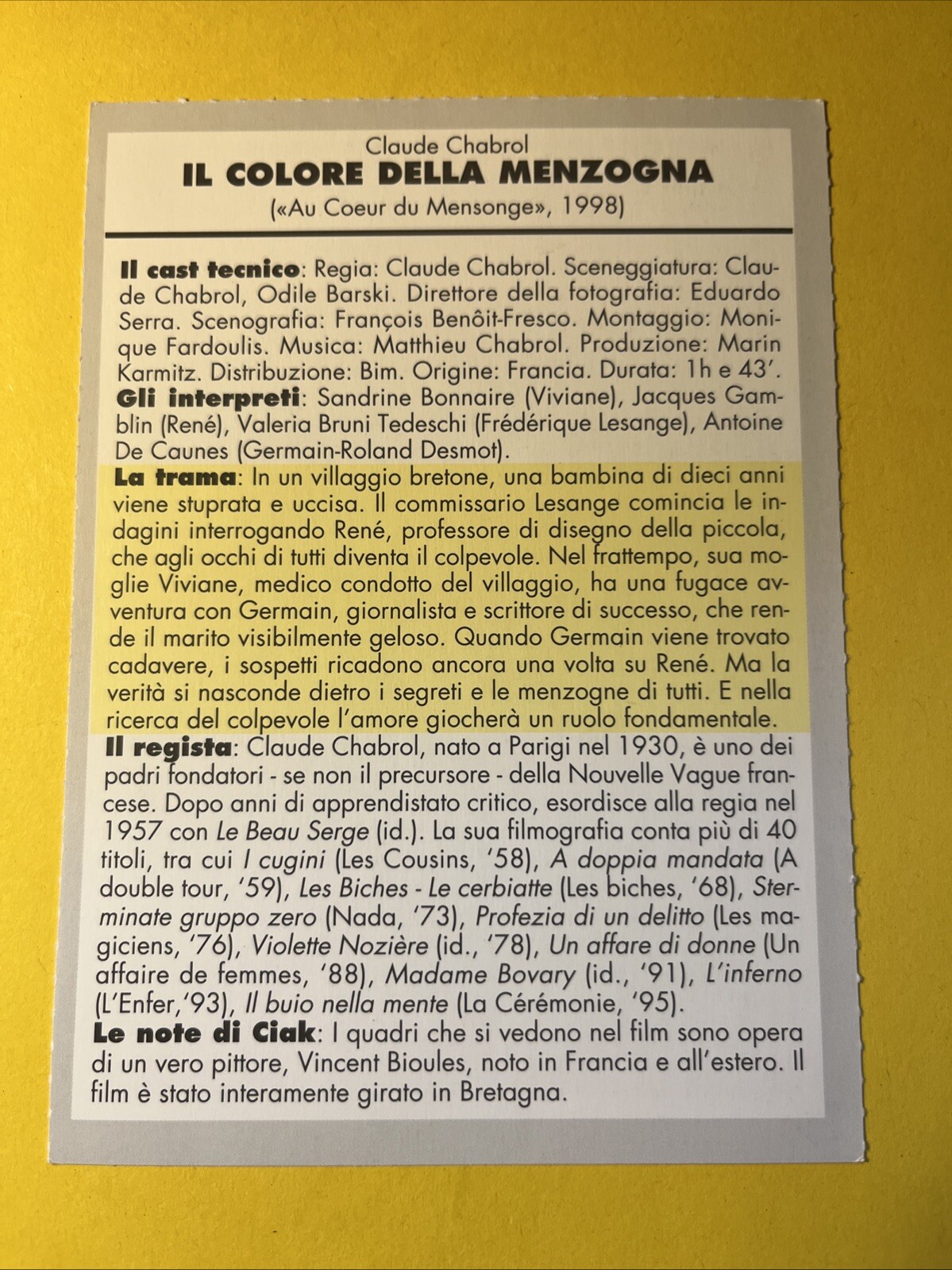 Claude Chabrol
IL COLORE DELLA MENZOGNA
(«Au Coeur du Mensonge», 1998)

Il cast tecnico: Regia: Claude Chabrol. Sceneggiatura: Claude Chabrol, Odile Barski. Direttore della fotografia: Eduardo Serra. Scenografia: François Benôit-Fresco. Montaggio: Monique Fardoulis. Musica: Matthieu Chabrol. Produzione: Marin Karmitz. Distribuzione: Bim. Origine: Francia. Durata: 1h e 43'.
Gli interpreti: Sandrine Bonnaire (Viviane), Jacques Gamblin (René), Valeria Bruni Tedeschi (Frédérique Lesange), Antoine De Caunes (Germain-Roland Desmot).
La trama: In un villaggio bretone, una bambina di dieci anni viene stuprata e uccisa. Il commissario Lesange comincia le indagini interrogando René, professore di disegno della piccola, che agli occhi di tutti diventa il colpevole. Nel frattempo, sua moglie Viviane, medico condotto del villaggio, ha una fugace avventura con Germain, giornalista e scrittore di successo, che rende il marito visibilmente geloso. Quando Germain viene trovato cadavere, i sospetti ricadono ancora una volta su René. Ma la verità si nasconde dietro i segreti e le menzogne di tutti. E nella ricerca del colpevole l'amore giocherà un ruolo fondamentale.
Il regista: Claude Chabrol, nato a Parigi nel 1930, è uno dei padri fondatori - se non il precursore - della Nouvelle Vague francese. Dopo anni di apprendistato critico, esordisce alla regia nel 1957 con Le Beau Serge (id.). La sua filmografia conta più di 40 titoli, tra cui I cugini (Les Cousins, '58), A doppia mandata (A double tour, '59), Les Biches - Le cerbiatte (Les biches, '68), Sterminate gruppo zero (Nada, '73), Profezia di un delitto (Les magiciens, '76), Violette Nozière (id., '78), Un affare di donne (Un affaire de femmes, '88), Madame Bovary (id., '91), L'inferno (L'Enfer,'93), Il buio nella mente (La Cérémonie, '95).
Le note di Ciak: I quadri che si vedono nel film sono opera di un vero pittore, Vincent Bioules, noto in Francia e all'estero. Il film è stato interamente girato in Bretagna.